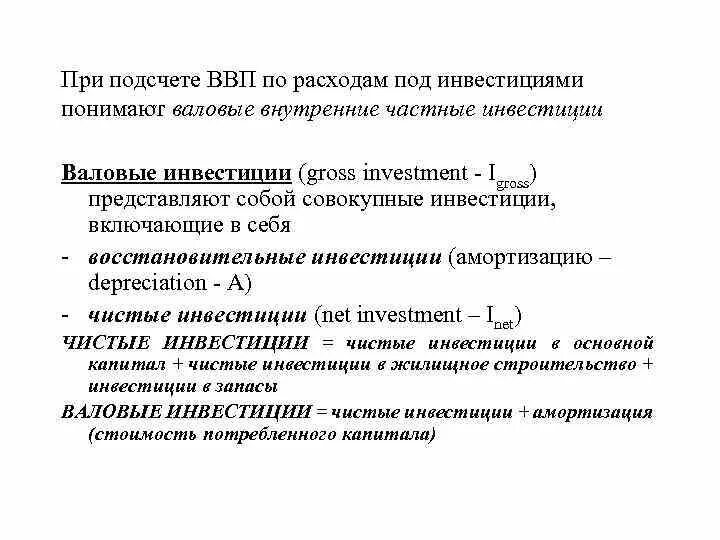 При подсчете ВВП по расходам под инвестициями понимают валовые внутренние частные инвестиции

Валовые инвестиции (gross investment - $I_{gross}$) представляют собой совокупные инвестиции, включающие в себя

- восстановительные инвестиции (амортизацию – depreciation - A)

- чистые инвестиции (net investment – $I_{net}$)

ЧИСТЫЕ ИНВЕСТИЦИИ = чистые инвестиции в основной капитал + чистые инвестиции в жилищное строительство + инвестиции в запасы

ВАЛОВЫЕ ИНВЕСТИЦИИ = чистые инвестиции + амортизация (стоимость потребленного капитала)